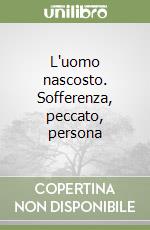 unilibro

L'uomo nascosto. Sofferenza, peccato, persona

COPERTINA NON DISPONIBILE